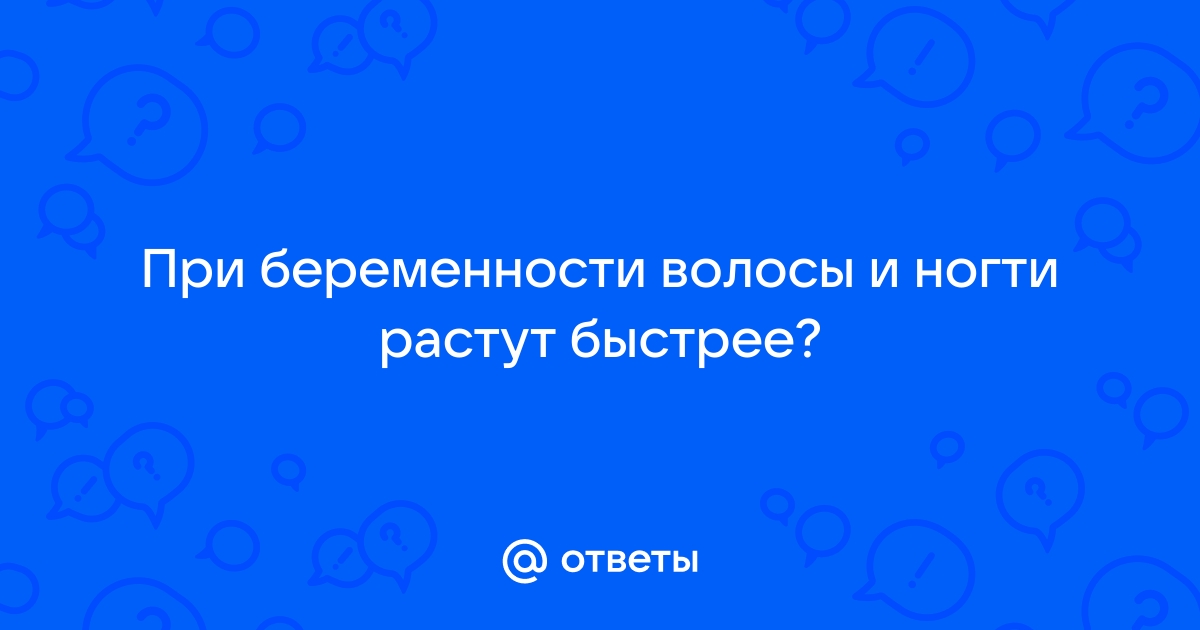 При беременности волосы и ногти растут быстрее?

@ ответы